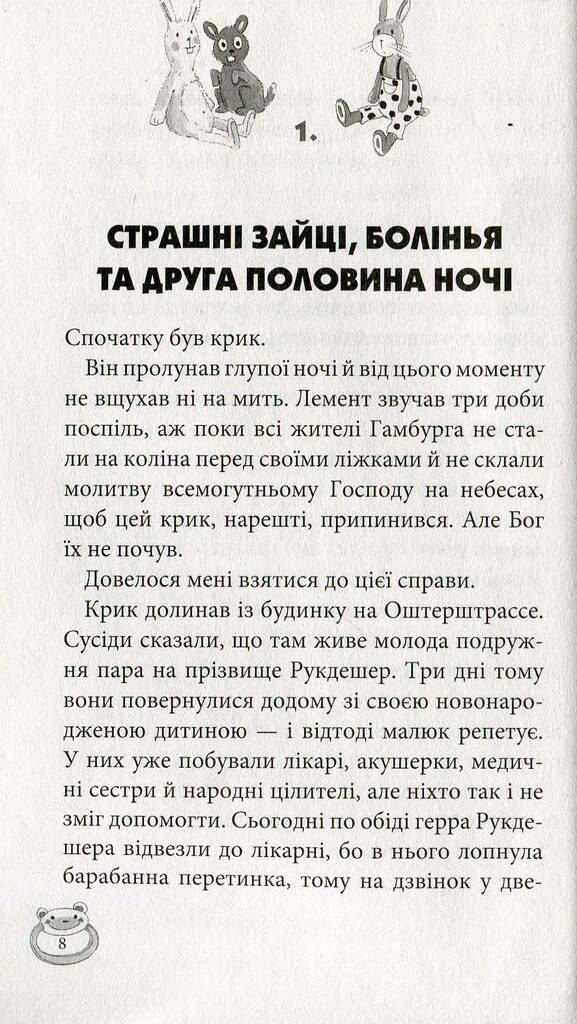 1.

СТРАШНІ ЗАЙЦІ, БОЛІНЬЯ ТА ДРУГА ПОЛОВИНА НОЧІ

Спочатку був крик.

Він пролунав глупої ночі й від цього моменту не вщухав ні на мить. Лемент звучав три доби поспіль, аж поки всі жителі Гамбурга не стали на коліна перед своїми ліжками й не склали молитву всемогутньому Господу на небесах, щоб цей крик, нарешті, припинився. Але Бог їх не почув.

Довелося мені взятися до цієї справи.

Крик долинав із будинку на Оштерштрассе. Сусіди сказали, що там живе молода подружня пара на прізвище Рукдешер. Три дні тому вони повернулися додому зі своєю новонародженою дитиною — і відтоді малюк репетує. У них уже побували лікарі, акушерки, медичні сестри й народні цілителі, але ніхто так і не зміг допомогти. Сьогодні по обіді герра Рукдешера відвезли до лікарні, бо в нього лопнула барабанна перетинка, тому на дзвінок у две-

8